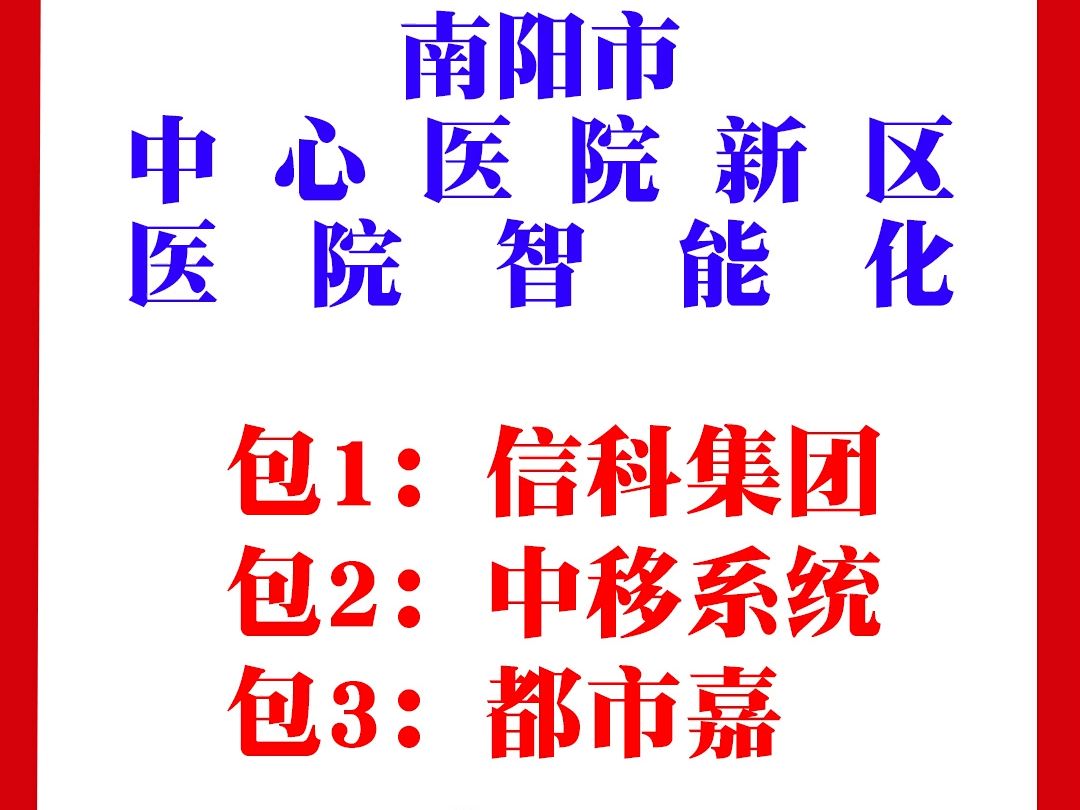 南阳市
中心医院新区
医院智能化

包1：信科集团
包2：中移系统
包3：都市嘉